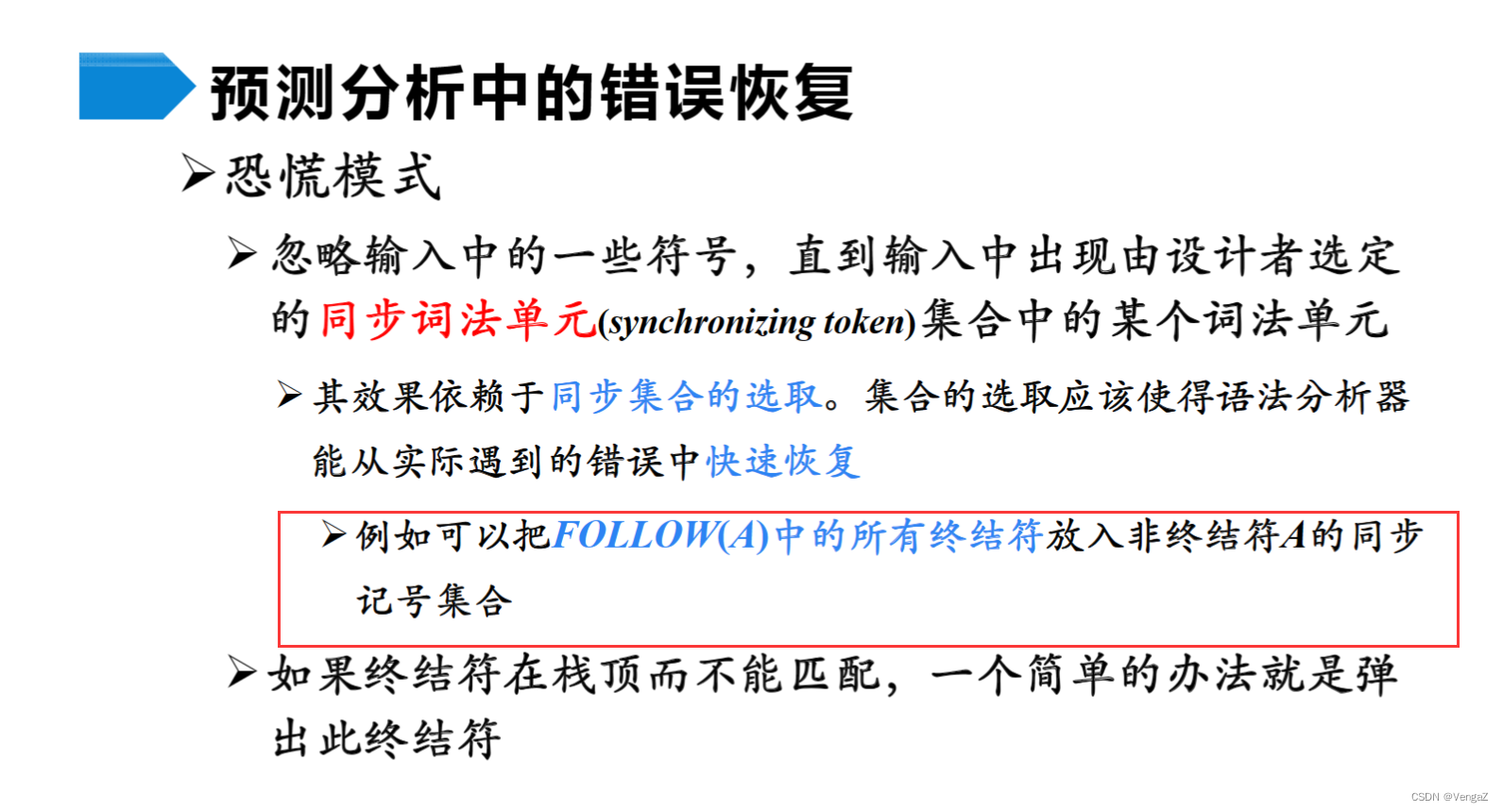 预测分析中的错误恢复

➢恐慌模式

➢忽略输入中的一些符号，直到输入中出现由设计者选定的同步词法单元(synchronizing token)集合中的某个词法单元

➢其效果依赖于同步集合的选取。集合的选取应该使得语法分析器能从实际遇到的错误中快速恢复

➢例如可以把FOLLOW(A)中的所有终结符放入非终结符A的同步记号集合

➢如果终结符在栈顶而不能匹配，一个简单的办法就是弹出此终结符

CSDN @VengaZ